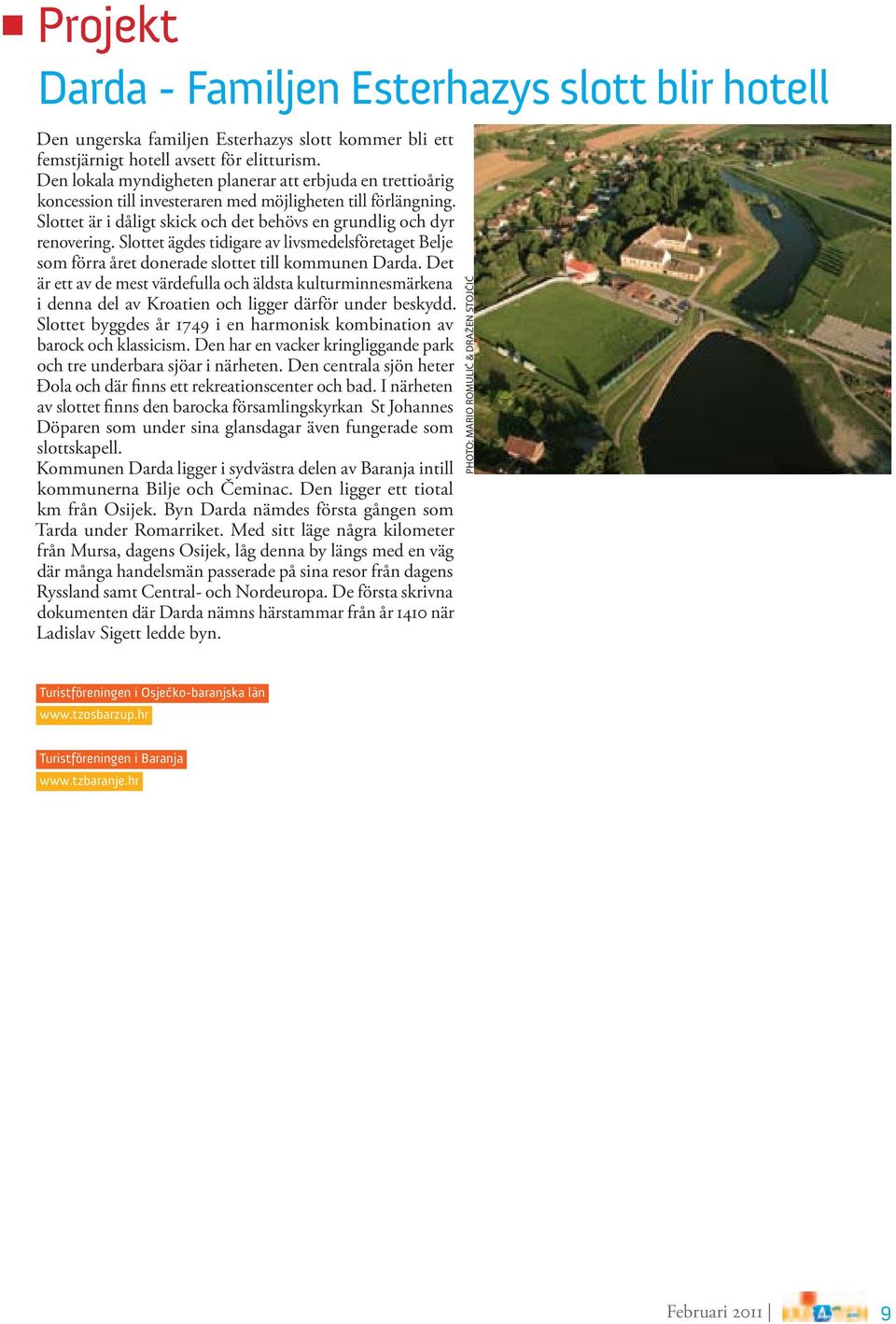 Projekt

Darda - Familjen Esterhazys slott blir hotell

Den ungerska familjen Esterhazys slott kommer bli ett femstjärnigt hotell avsett för elitturism.
Den lokala myndigheten planerar att erbjuda en trettioårig koncession till investeraren med möjligheten till förlängning. Slottet är i dåligt skick och det behövs en grundlig och dyr renovering. Slottet ägdes tidigare av livsmedelsföretaget Belje som förra året donerade slottet till kommunen Darda. Det är ett av de mest värdefulla och äldsta kulturminnesmärkena i denna del av Kroatien och ligger därför under beskydd. Slottet byggdes år 1749 i en harmonisk kombination av barock och klassicism. Den har en vacker kringliggande park och tre underbara sjöar i närheten. Den centrala sjön heter Đola och där finns ett rekreationscenter och bad. I närheten av slottet finns den barocka församlingskyrkan St Johannes Döparen som under sina glansdagar även fungerade som slottskapell.
Kommunen Darda ligger i sydvästra delen av Baranja intill kommunerna Bilje och Čeminac. Den ligger ett tiotal km från Osijek. Byn Darda nämdes första gången som Tarda under Romarriket. Med sitt läge några kilometer från Mursa, dagens Osijek, låg denna by längs med en väg där många handelsmän passerade på sina resor från dagens Ryssland samt Central- och Nordeuropa. De första skrivna dokumenten där Darda nämns härstammar från år 1410 när Ladislav Sigett ledde byn.

PHOTO: MARIO ROMULIĆ & DRAŽEN STOJČIĆ

Turistföreningen i Osječko-baranjska län
www.tzosbarzup.hr

Turistföreningen i Baranja
www.tzbaranje.hr

Februari 2011 | 9